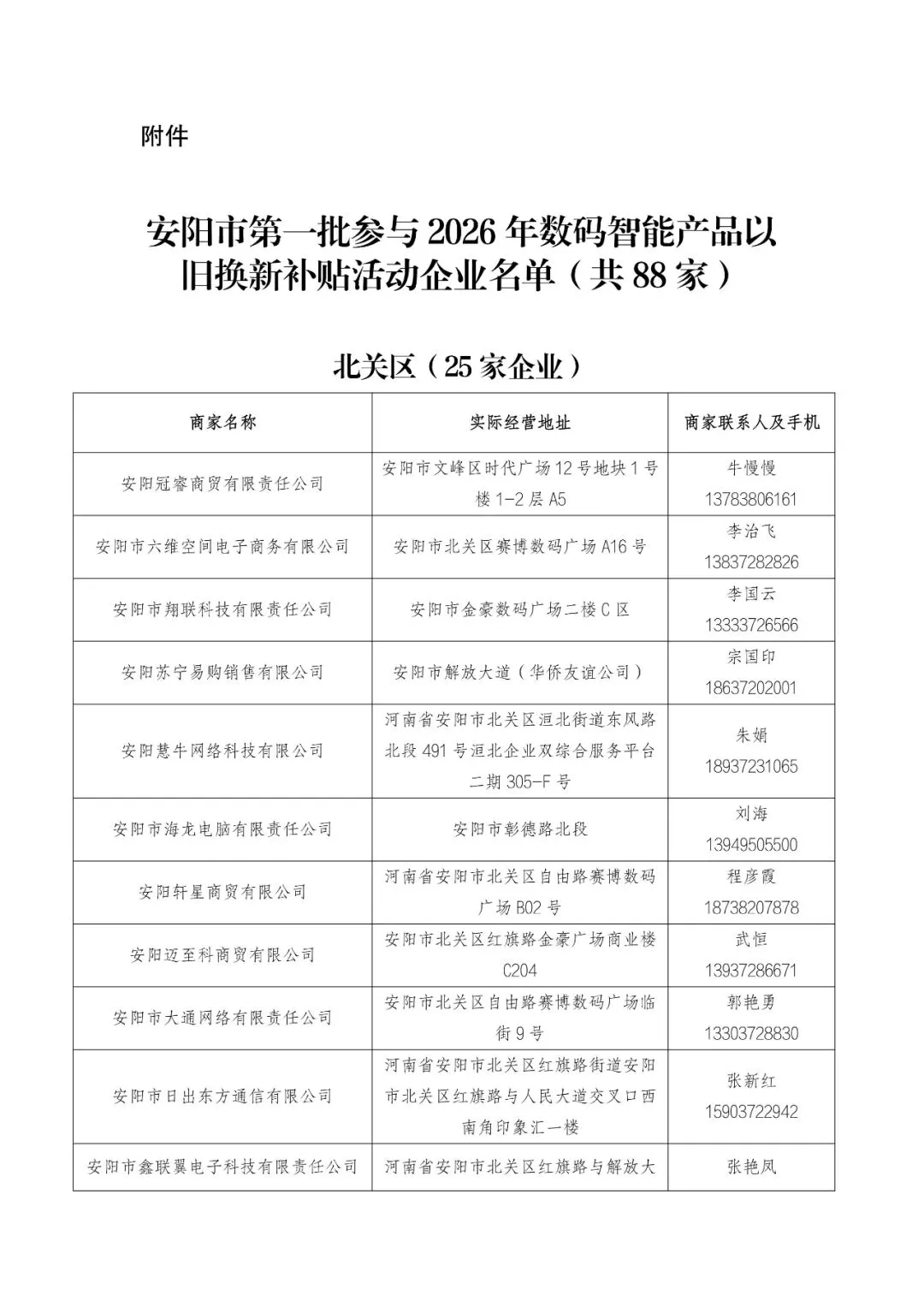 附件

安阳市第一批参与 2026 年数码智能产品以旧换新补贴活动企业名单（共 88 家）

北关区（25 家企业）

| 商家名称 | 实际经营地址 | 商家联系人及手机 |
|---|---|---|
| 安阳冠睿商贸有限责任公司 | 安阳市文峰区时代广场 12 号地块 1 号楼 1-2 层 A5 | 牛慢慢 13783806161 |
| 安阳市六维空间电子商务有限公司 | 安阳市北关区赛博数码广场 A16 号 | 李治飞 13837282826 |
| 安阳市翔联科技有限责任公司 | 安阳市金豪数码广场二楼 C 区 | 李国云 13333726566 |
| 安阳苏宁易购销售有限公司 | 安阳市解放大道（华侨友谊公司） | 宗国印 18637202001 |
| 安阳慧牛网络科技有限公司 | 河南省安阳市北关区洹北街道东风路北段 491 号洹北企业双综合服务平台二期 305-F 号 | 朱娟 18937231065 |
| 安阳市海龙电脑有限责任公司 | 安阳市彰德路北段 | 刘海 13949505500 |
| 安阳轩星商贸有限公司 | 河南省安阳市北关区自由路赛博数码广场 B02 号 | 程彦霞 18738207878 |
| 安阳迈至科商贸有限公司 | 安阳市北关区红旗路金豪广场商业楼 C204 | 武恒 13937286671 |
| 安阳市大通网络有限责任公司 | 安阳市北关区自由路赛博数码广场临街 9 号 | 郭艳勇 13303728830 |
| 安阳市日出东方通信有限公司 | 河南省安阳市北关区红旗路街道安阳市北关区红旗路与人民大道交叉口西南角印象汇一楼 | 张新红 15903722942 |
| 安阳市鑫联翼电子科技有限责任公司 | 河南省安阳市北关区红旗路与解放大 | 张艳凤 |